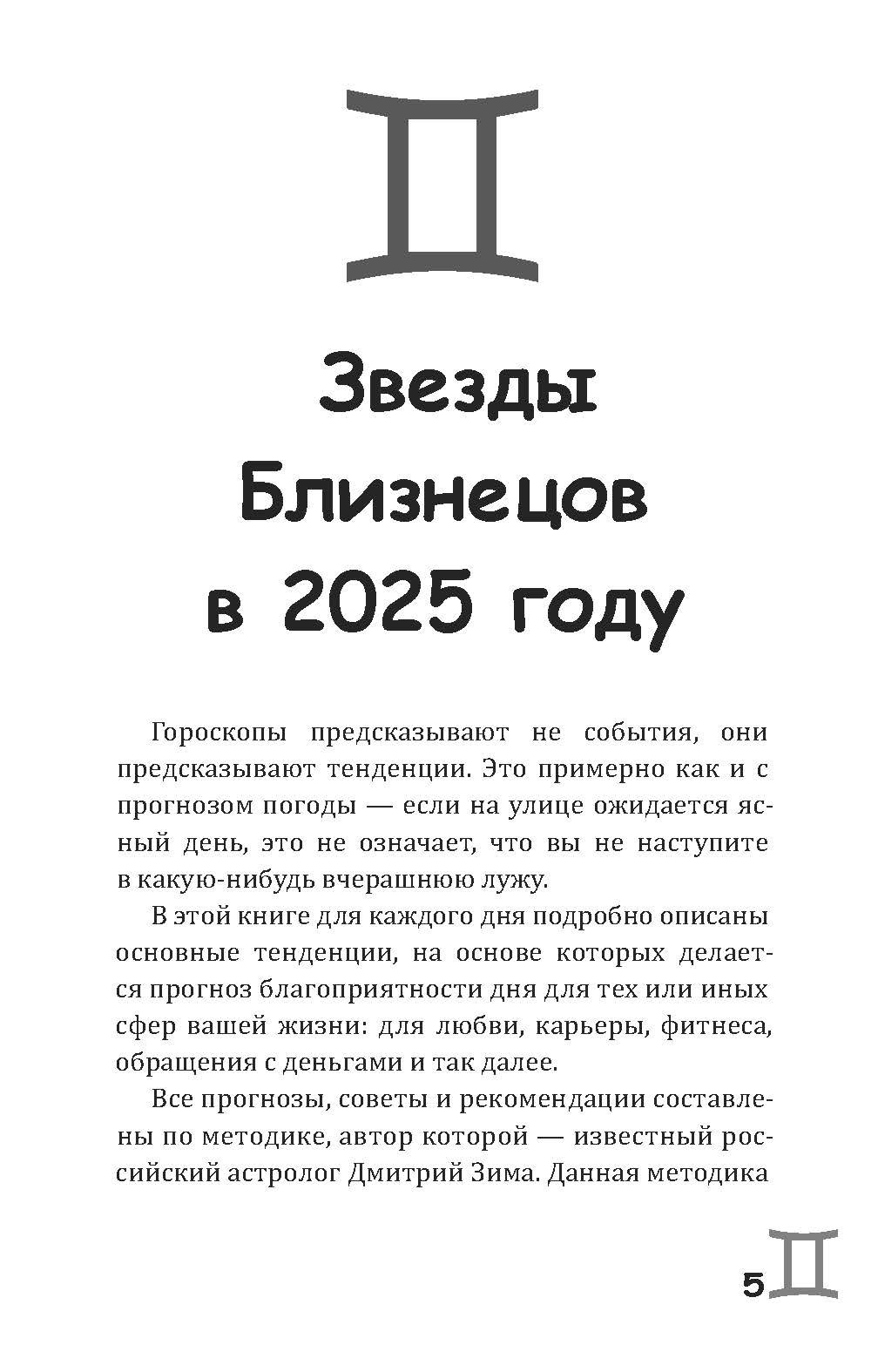 Звезды Близнецов в 2025 году

Гороскопы предсказывают не события, они предсказывают тенденции. Это примерно как и с прогнозом погоды — если на улице ожидается ясный день, это не означает, что вы не наступите в какую-нибудь вчерашнюю лужу.

В этой книге для каждого дня подробно описаны основные тенденции, на основе которых делается прогноз благоприятности дня для тех или иных сфер вашей жизни: для любви, карьеры, фитнеса, обращения с деньгами и так далее.

Все прогнозы, советы и рекомендации составлены по методике, автор которой — известный российский астролог Дмитрий Зима. Данная методика

5